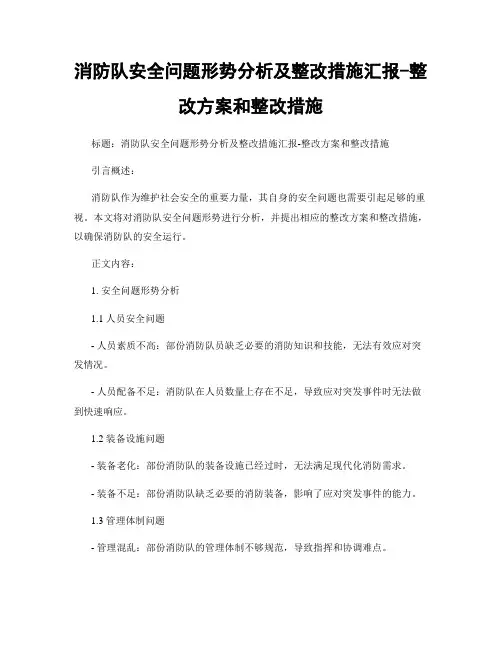 消防队安全问题形势分析及整改措施汇报-整改方案和整改措施

标题：消防队安全问题形势分析及整改措施汇报-整改方案和整改措施

引言概述：

消防队作为维护社会安全的重要力量，其自身的安全问题也需要引起足够的重视。本文将对消防队安全问题形势进行分析，并提出相应的整改方案和整改措施，以确保消防队的安全运行。

正文内容：

1. 安全问题形势分析

1.1 人员安全问题

- 人员素质不高：部份消防队员缺乏必要的消防知识和技能，无法有效应对突发情况。

- 人员配备不足：消防队在人员数量上存在不足，导致应对突发事件时无法做到快速响应。

1.2 装备设施问题

- 装备老化：部份消防队的装备设施已经过时，无法满足现代化消防需求。

- 装备不足：部份消防队缺乏必要的消防装备，影响了应对突发事件的能力。

1.3 管理体制问题

- 管理混乱：部份消防队的管理体制不够规范，导致指挥和协调难点。